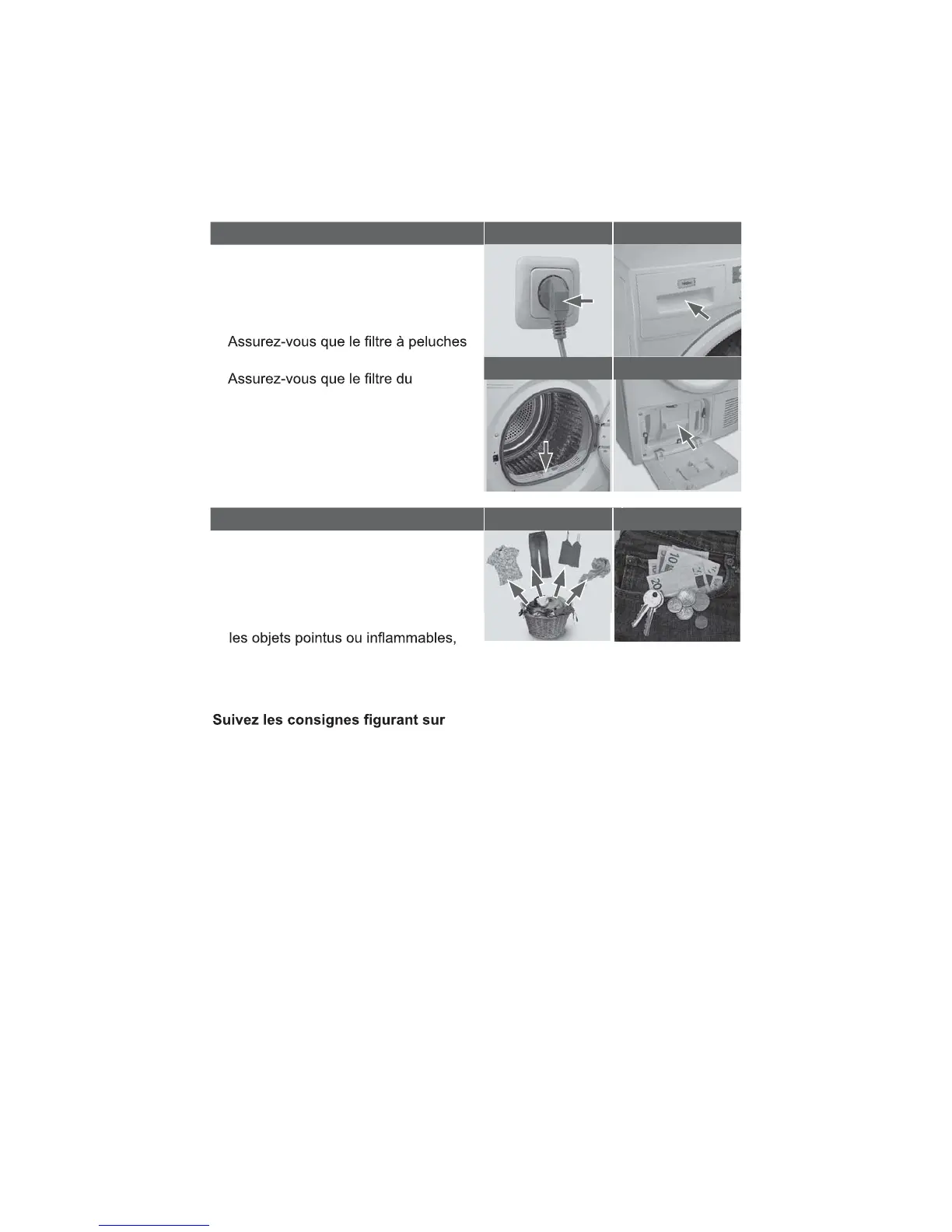 Assurez-vous que le filtre à peluches

Assurez-vous que le filtre du

les objets pointus ou inflammables,

Suivez les consignes figurant sur